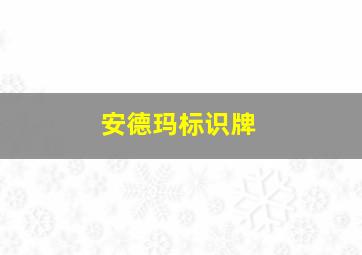 安德玛标识牌